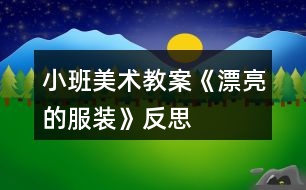 小班美术教案《漂亮的服装》反思